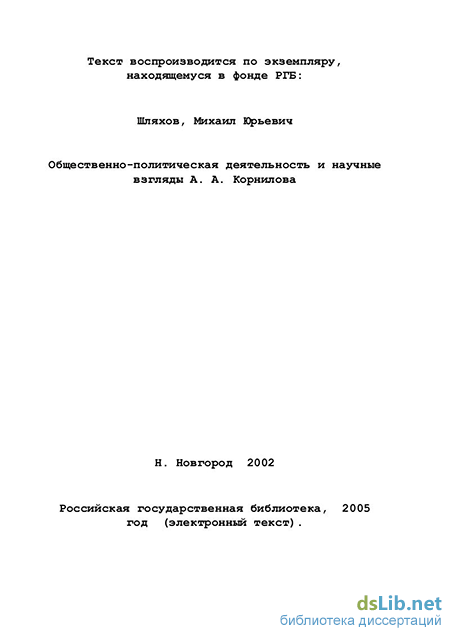 Текст воспроизводится по экземпляру, находящемуся в фонде РГБ:

Шляхов, Михаил Юрьевич

Общественно-политическая деятельность и научные взгляды А. А. Корнилова

Н. Новгород 2002

Российская государственная библиотека, 2005 год (электронный текст).

dsLib.net
библиотека диссертаций